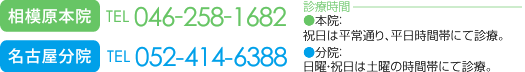 相模原本院 TEL 046-258-1682

名古屋分院 TEL 052-414-6388

診療時間

●本院:
祝日は平常通り、平日時間帯にて診療。

●分院:
日曜・祝日は土曜の時間帯にて診療。